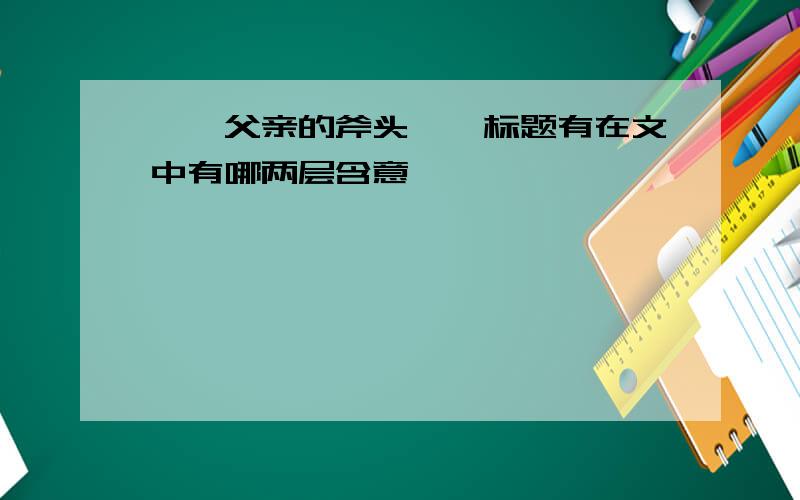 父亲的斧头 标题有在文中有哪两层含意